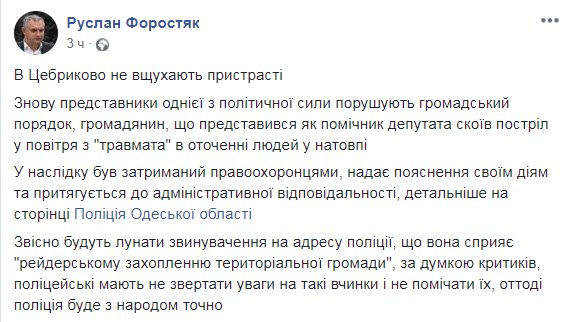 Руслан Форостяк
3 ч ·

В Цебриково не вщухають пристрасті

Знову представники однієї з політичної сили порушують громадський порядок, громадянин, що представився як помічник депутата скоїв постріл у повітря з "травмата" в оточенні людей у натовпі

У наслідку був затриманий правоохоронцями, надає пояснення своїм діям та притягується до адміністративної відповідальності, детальніше на сторінці Поліція Одеської області

Звісно будуть лунати звинувачення на адресу поліції, що вона сприяє "рейдерському захопленню територіальної громади", за думкою критиків, поліцейські мають не звертати уваги на такі вчинки і не помічати їх, оттоді поліція буде з народом точно